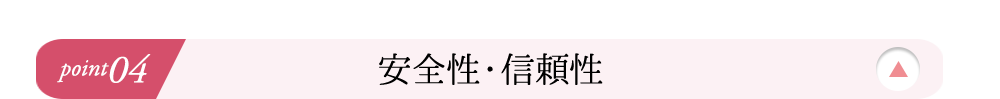 point04 安全性・信頼性